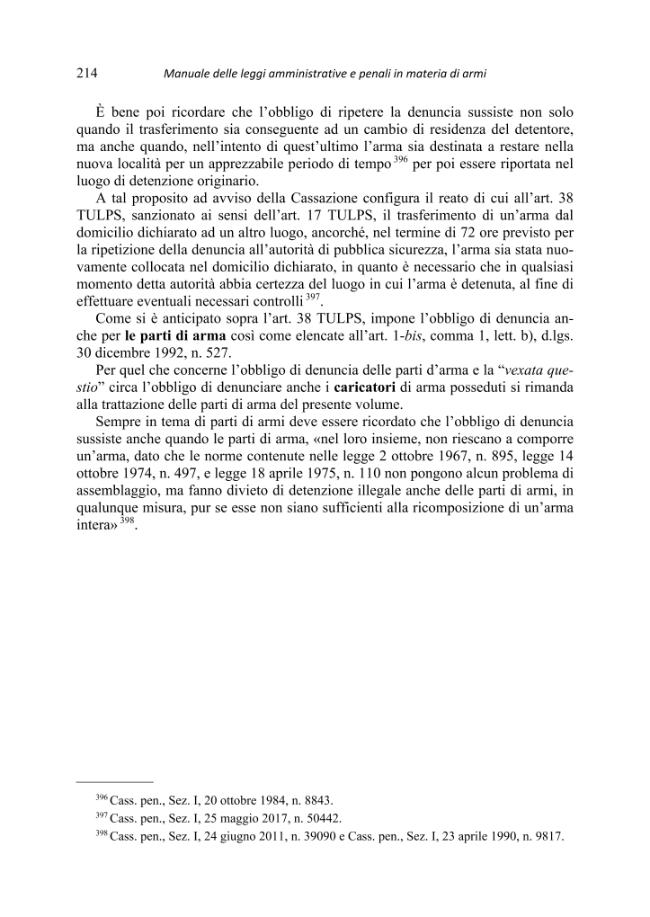 214 Manuale delle leggi amministrative e penali in materia di armi

È bene poi ricordare che l'obbligo di ripetere la denuncia sussiste non solo quando il trasferimento sia conseguente ad un cambio di residenza del detentore, ma anche quando, nell'intento di quest'ultimo l'arma sia destinata a restare nella nuova località per un apprezzabile periodo di tempo $^{396}$ per poi essere riportata nel luogo di detenzione originario.

A tal proposito ad avviso della Cassazione configura il reato di cui all'art. 38 TULPS, sanzionato ai sensi dell'art. 17 TULPS, il trasferimento di un'arma dal domicilio dichiarato ad un altro luogo, ancorché, nel termine di 72 ore previsto per la ripetizione della denuncia all'autorità di pubblica sicurezza, l'arma sia stata nuovamente collocata nel domicilio dichiarato, in quanto è necessario che in qualsiasi momento detta autorità abbia certezza del luogo in cui l'arma è detenuta, al fine di effettuare eventuali necessari controlli $^{397}$.

Come si è anticipato sopra l'art. 38 TULPS, impone l'obbligo di denuncia anche per le parti di arma così come elencate all'art. 1-bis, comma 1, lett. b), d.lgs. 30 dicembre 1992, n. 527.

Per quel che concerne l'obbligo di denuncia delle parti d'arma e la "vexata questio" circa l'obbligo di denunciare anche i caricatori di arma posseduti si rimanda alla trattazione delle parti di arma del presente volume.

Sempre in tema di parti di armi deve essere ricordato che l'obbligo di denuncia sussiste anche quando le parti di arma, «nel loro insieme, non riescano a comporre un'arma, dato che le norme contenute nelle legge 2 ottobre 1967, n. 895, legge 14 ottobre 1974, n. 497, e legge 18 aprile 1975, n. 110 non pongono alcun problema di assemblaggio, ma fanno divieto di detenzione illegale anche delle parti di armi, in qualunque misura, pur se esse non siano sufficienti alla ricomposizione di un'arma intera» $^{398}$.

$^{396}$ Cass. pen., Sez. I, 20 ottobre 1984, n. 8843.
$^{397}$ Cass. pen., Sez. I, 25 maggio 2017, n. 50442.
$^{398}$ Cass. pen., Sez. I, 24 giugno 2011, n. 39090 e Cass. pen., Sez. I, 23 aprile 1990, n. 9817.